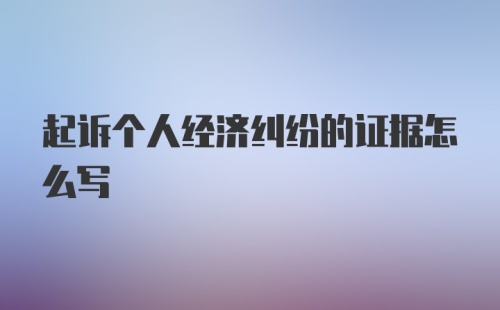 起诉个人经济纠纷的证据怎么写